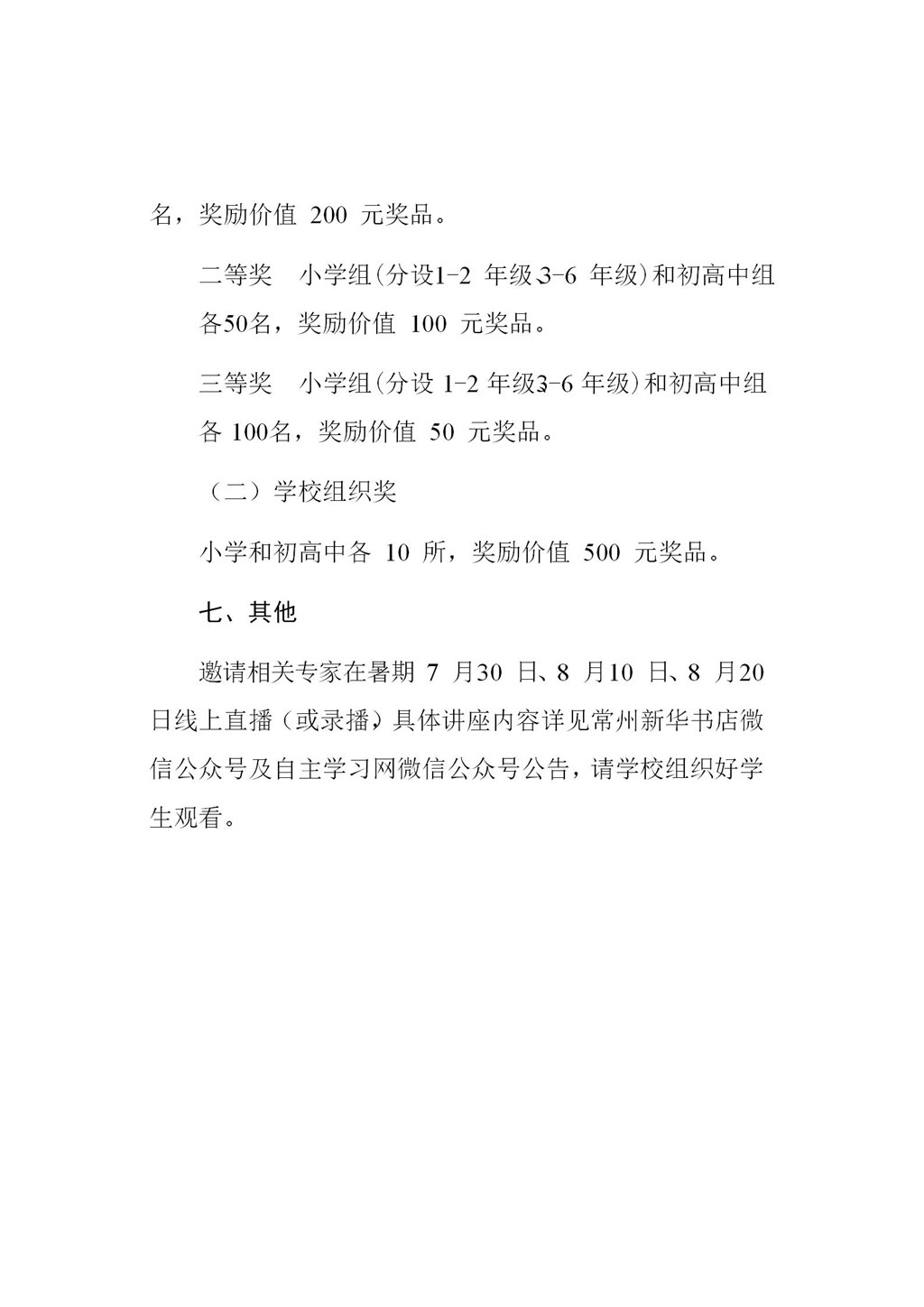 名，奖励价值 200 元奖品。

二等奖 小学组（分设1-2 年级、3-6 年级）和初高中组各50名，奖励价值 100 元奖品。

三等奖 小学组（分设 1-2 年级、3-6 年级）和初高中组各 100名，奖励价值 50 元奖品。

（二）学校组织奖

小学和初高中各 10 所，奖励价值 500 元奖品。

七、其他

邀请相关专家在暑期 7 月30 日、8 月10 日、8 月20日线上直播（或录播），具体讲座内容详见常州新华书店微信公众号及自主学习网微信公众号公告，请学校组织好学生观看。